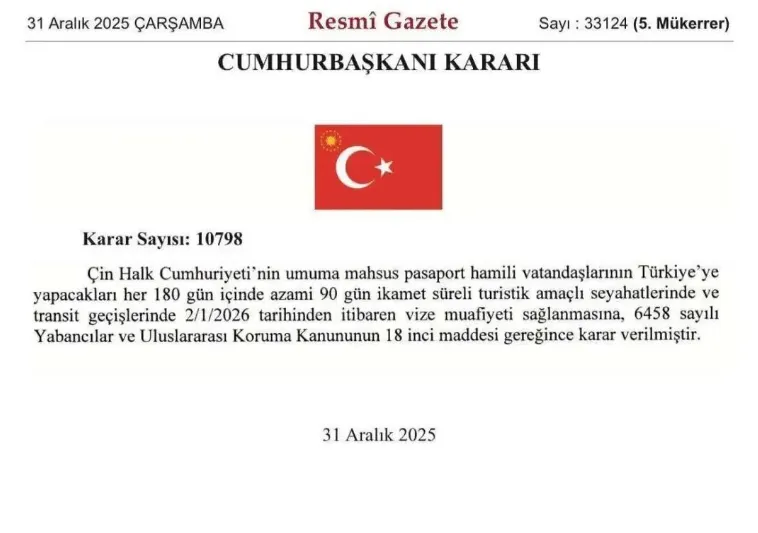 31 Aralık 2025 ÇARŞAMBA Resmî Gazete Sayı : 33124 (5. Mükerrer)

CUMHURBAŞKANI KARARI

Karar Sayısı: 10798

Çin Halk Cumhuriyeti'nin umuma mahsus pasaport hamili vatandaşlarının Türkiye'ye yapacakları her 180 gün içinde azami 90 gün ikamet süreli turistik amaçlı seyahatlerinde ve transit geçişlerinde 2/1/2026 tarihinden itibaren vize muafiyeti sağlanmasına, 6458 sayılı Yabancılar ve Uluslararası Koruma Kanununun 18 inci maddesi gereğince karar verilmiştir.

31 Aralık 2025